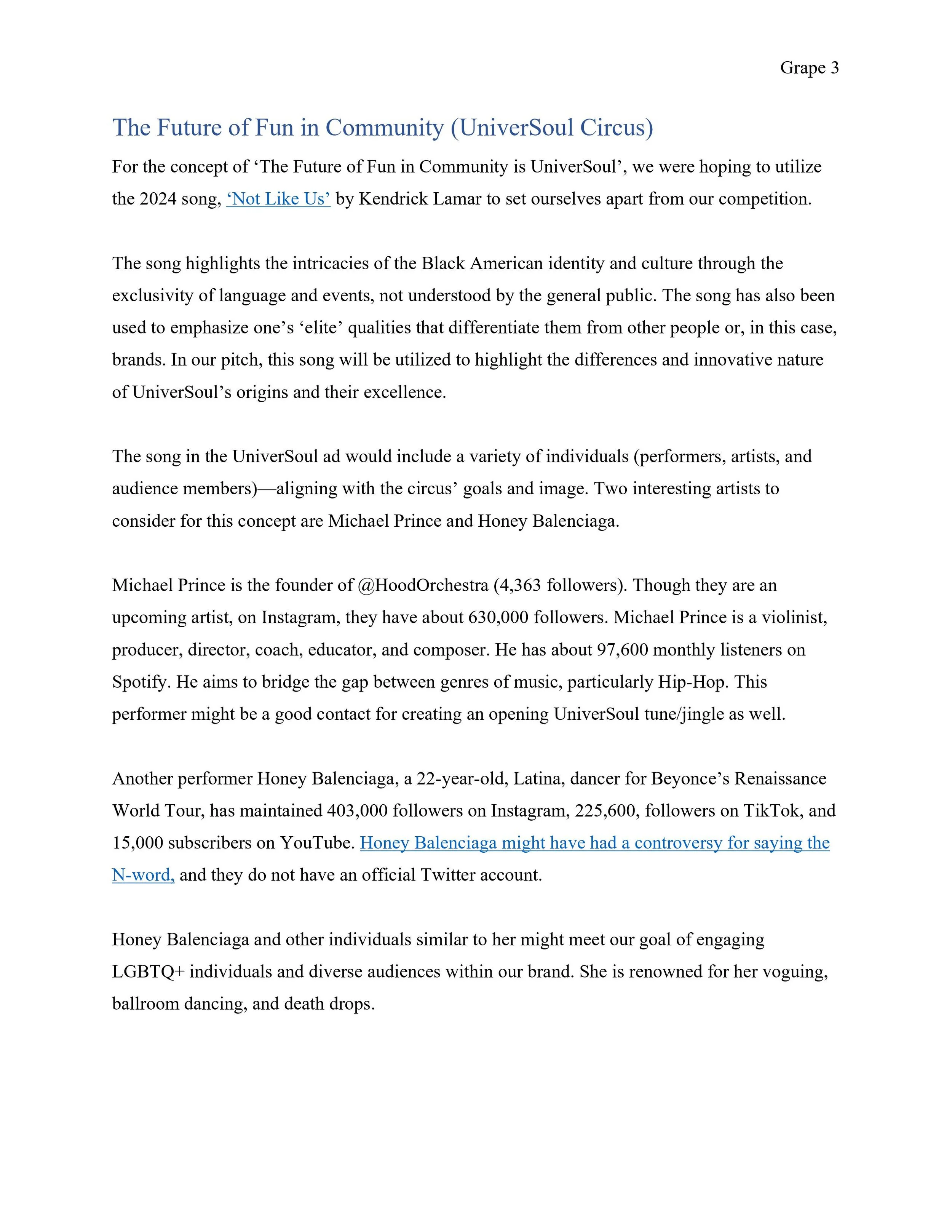 Grape 3

The Future of Fun in Community (UniverSoul Circus)

For the concept of ‘The Future of Fun in Community is UniverSoul’, we were hoping to utilize the 2024 song, ‘Not Like Us’ by Kendrick Lamar to set ourselves apart from our competition.

The song highlights the intricacies of the Black American identity and culture through the exclusivity of language and events, not understood by the general public. The song has also been used to emphasize one’s ‘elite’ qualities that differentiate them from other people or, in this case, brands. In our pitch, this song will be utilized to highlight the differences and innovative nature of UniverSoul’s origins and their excellence.

The song in the UniverSoul ad would include a variety of individuals (performers, artists, and audience members)—aligning with the circus’ goals and image. Two interesting artists to consider for this concept are Michael Prince and Honey Balenciaga.

Michael Prince is the founder of @HoodOrchestra (4,363 followers). Though they are an upcoming artist, on Instagram, they have about 630,000 followers. Michael Prince is a violinist, producer, director, coach, educator, and composer. He has about 97,600 monthly listeners on Spotify. He aims to bridge the gap between genres of music, particularly Hip-Hop. This performer might be a good contact for creating an opening UniverSoul tune/jingle as well.

Another performer Honey Balenciaga, a 22-year-old, Latina, dancer for Beyonce’s Renaissance World Tour, has maintained 403,000 followers on Instagram, 225,600, followers on TikTok, and 15,000 subscribers on YouTube. Honey Balenciaga might have had a controversy for saying the N-word, and they do not have an official Twitter account.

Honey Balenciaga and other individuals similar to her might meet our goal of engaging LGBTQ+ individuals and diverse audiences within our brand. She is renowned for her voguing, ballroom dancing, and death drops.